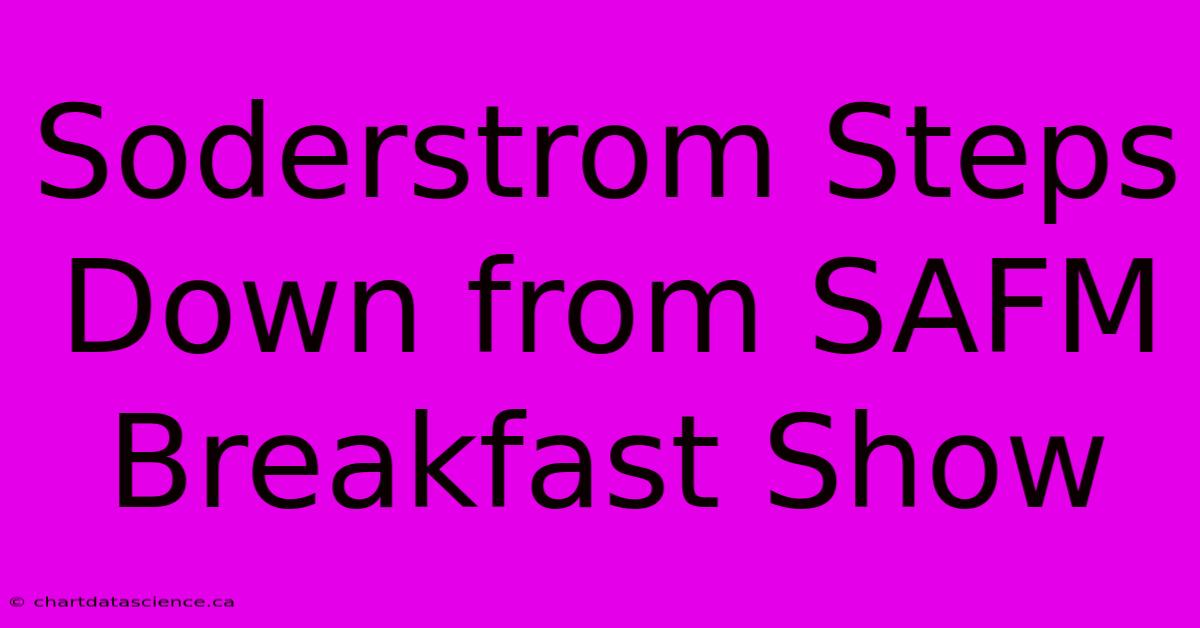 Soderstrom Steps Down from SAFM Breakfast Show

© chartdatascience.ca